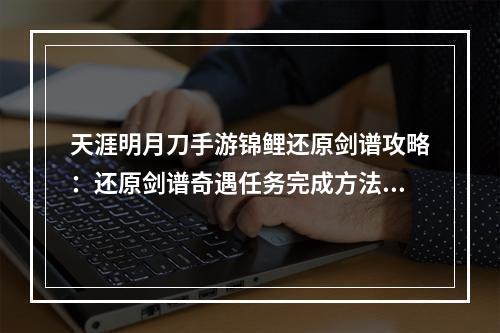 天涯明月刀手游锦鲤还原剑谱攻略：还原剑谱奇遇任务完成方法...